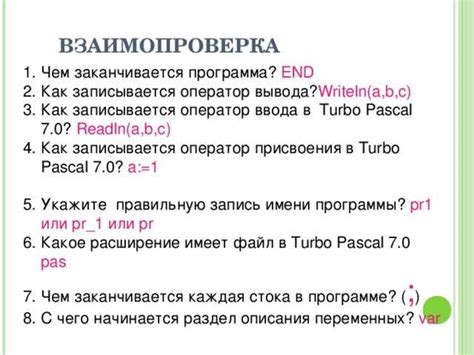 ВЗАИМОПРОВЕРКА

1. Чем заканчивается программа? END
2. Как записывается оператор вывода?Writeln(a,b,c)
3. Как записывается оператор ввода в Turbo Pascal 7.0? Readln(a,b,c)
4. Как записывается оператор присвоения в Turbo Pascal 7.0? a:=1

5. Укажите правильную запись имени программы? pr1 или pr_1 или pr
6. Какое расширение имеет файл в Turbo Pascal 7.0 pas

7. Чем заканчивается каждая стока в программе? (;)
8. С чего начинается раздел описания переменных? var